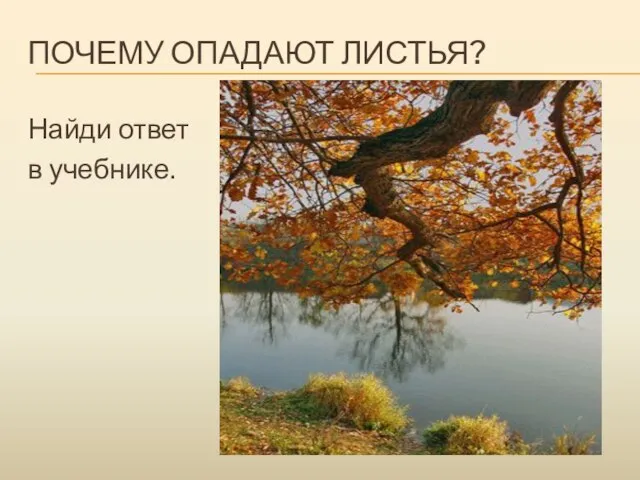 ПОЧЕМУ ОПАДАЮТ ЛИСТЬЯ?

Найди ответ в учебнике.